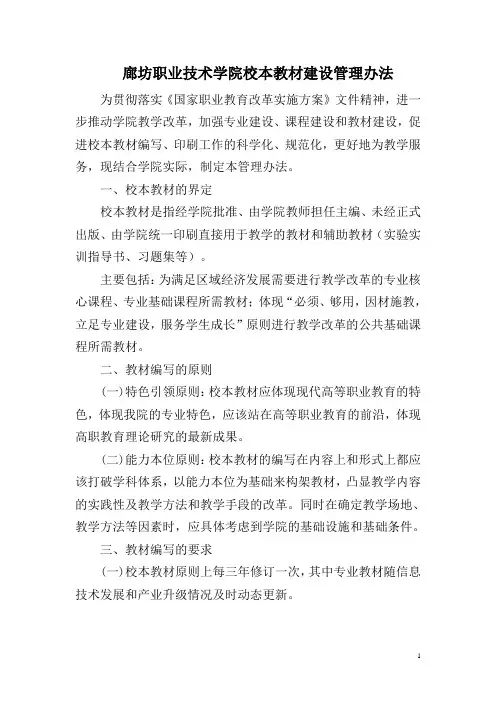 廊坊职业技术学院校本教材建设管理办法

为贯彻落实《国家职业教育改革实施方案》文件精神，进一步推动学院教学改革，加强专业建设、课程建设和教材建设，促进校本教材编写、印刷工作的科学化、规范化，更好地为教学服务，现结合学院实际，制定本管理办法。

一、校本教材的界定

校本教材是指经学院批准、由学院教师担任主编、未经正式出版、由学院统一印刷直接用于教学的教材和辅助教材（实验实训指导书、习题集等）。

主要包括：为满足区域经济发展需要进行教学改革的专业核心课程、专业基础课程所需教材；体现“必须、够用，因材施教，立足专业建设，服务学生成长”原则进行教学改革的公共基础课程所需教材。

二、教材编写的原则

(一)特色引领原则：校本教材应体现现代高等职业教育的特色，体现我院的专业特色，应该站在高等职业教育的前沿，体现高职教育理论研究的最新成果。

(二)能力本位原则：校本教材的编写在内容上和形式上都应该打破学科体系，以能力本位为基础来构架教材，凸显教学内容的实践性及教学方法和教学手段的改革。同时在确定教学场地、教学方法等因素时，应具体考虑到学院的基础设施和基础条件。

三、教材编写的要求

(一)校本教材原则上每三年修订一次，其中专业教材随信息技术发展和产业升级情况及时动态更新。

1